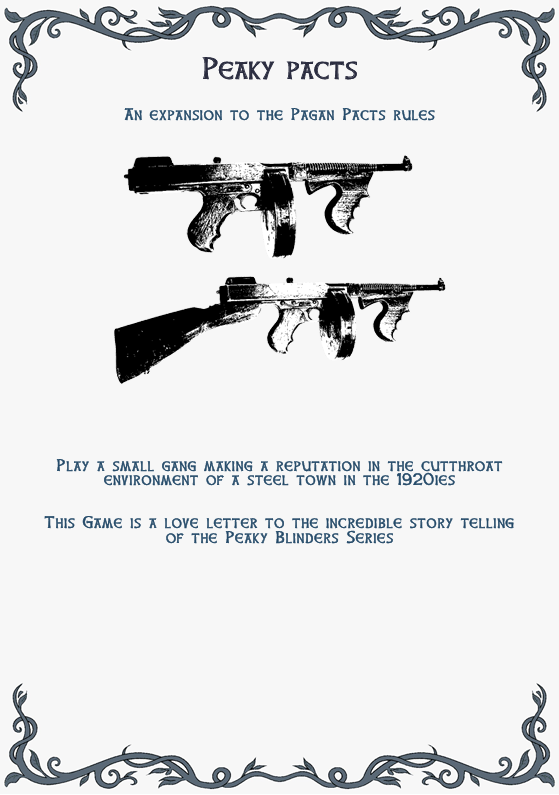 Peaky pacts

An expansion to the Pagan Pacts rules

Play a small gang making a reputation in the cutthroat environment of a steel town in the 1920ies

This Game is a love letter to the incredible story telling of the Peaky Blinders Series